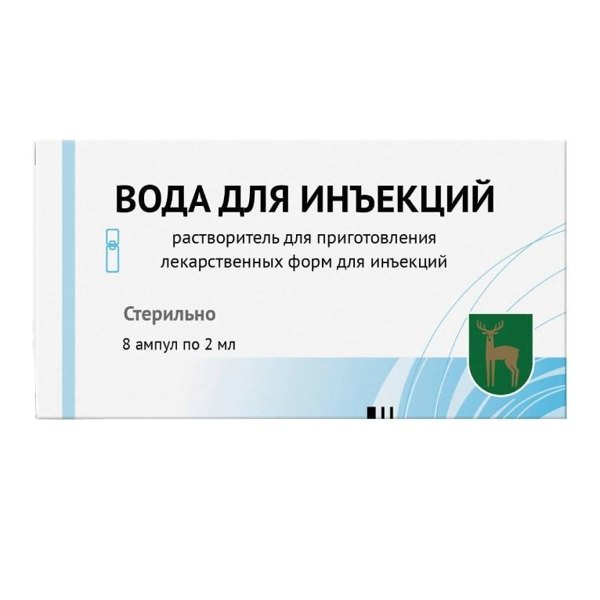 ВОДА ДЛЯ ИНЪЕКЦИЙ

растворитель для приготовления лекарственных форм для инъекций

Стерильно

8 ампул по 2 мл